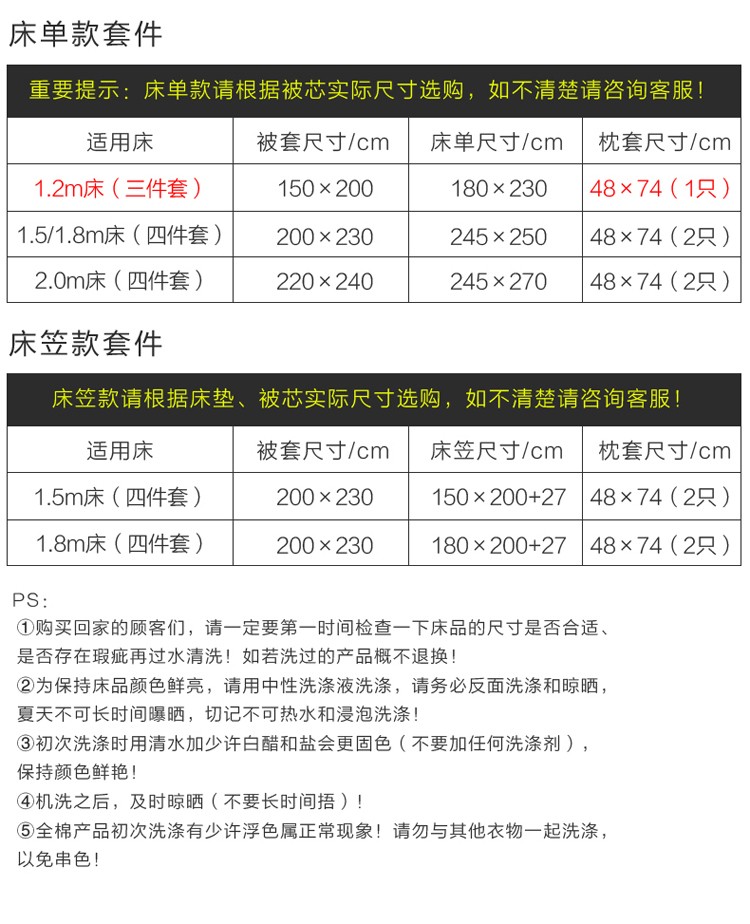 床单款套件

重要提示：床单款请根据被芯实际尺寸选购，如不清楚请咨询客服！

| 适用床 | 被套尺寸/cm | 床单尺寸/cm | 枕套尺寸/cm |
|---|---|---|---|
| 1.2m床（三件套） | 150×200 | 180×230 | 48×74（1只） |
| 1.5/1.8m床（四件套） | 200×230 | 245×250 | 48×74（2只） |
| 2.0m床（四件套） | 220×240 | 245×270 | 48×74（2只） |

床笠款套件

床笠款请根据床垫、被芯实际尺寸选购，如不清楚请咨询客服！

| 适用床 | 被套尺寸/cm | 床笠尺寸/cm | 枕套尺寸/cm |
|---|---|---|---|
| 1.5m床（四件套） | 200×230 | 150×200+27 | 48×74（2只） |
| 1.8m床（四件套） | 200×230 | 180×200+27 | 48×74（2只） |

PS：
①购买回家的顾客们，请一定要第一时间检查一下床品的尺寸是否合适、是否存在瑕疵再过水清洗！如若洗过的产品概不退换！
②为保持床品颜色鲜亮，请用中性洗涤液洗涤，请务必反面洗涤和晾晒，夏天不可长时间曝晒，切记不可热水和浸泡洗涤！
③初次洗涤时用清水加少许白醋和盐会更固色（不要加任何洗涤剂），保持颜色鲜艳！
④机洗之后，及时晾晒（不要长时间捂）！
⑤全棉产品初次洗涤有少许浮色属正常现象！请勿与其他衣物一起洗涤，以免串色！